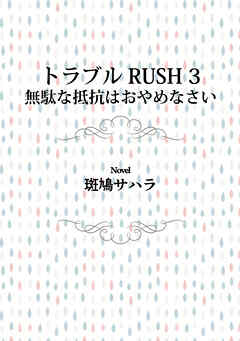 トラブル RUSH 3
無駄な抵抗はおやめなさい

Novel
斑鳩サハラ